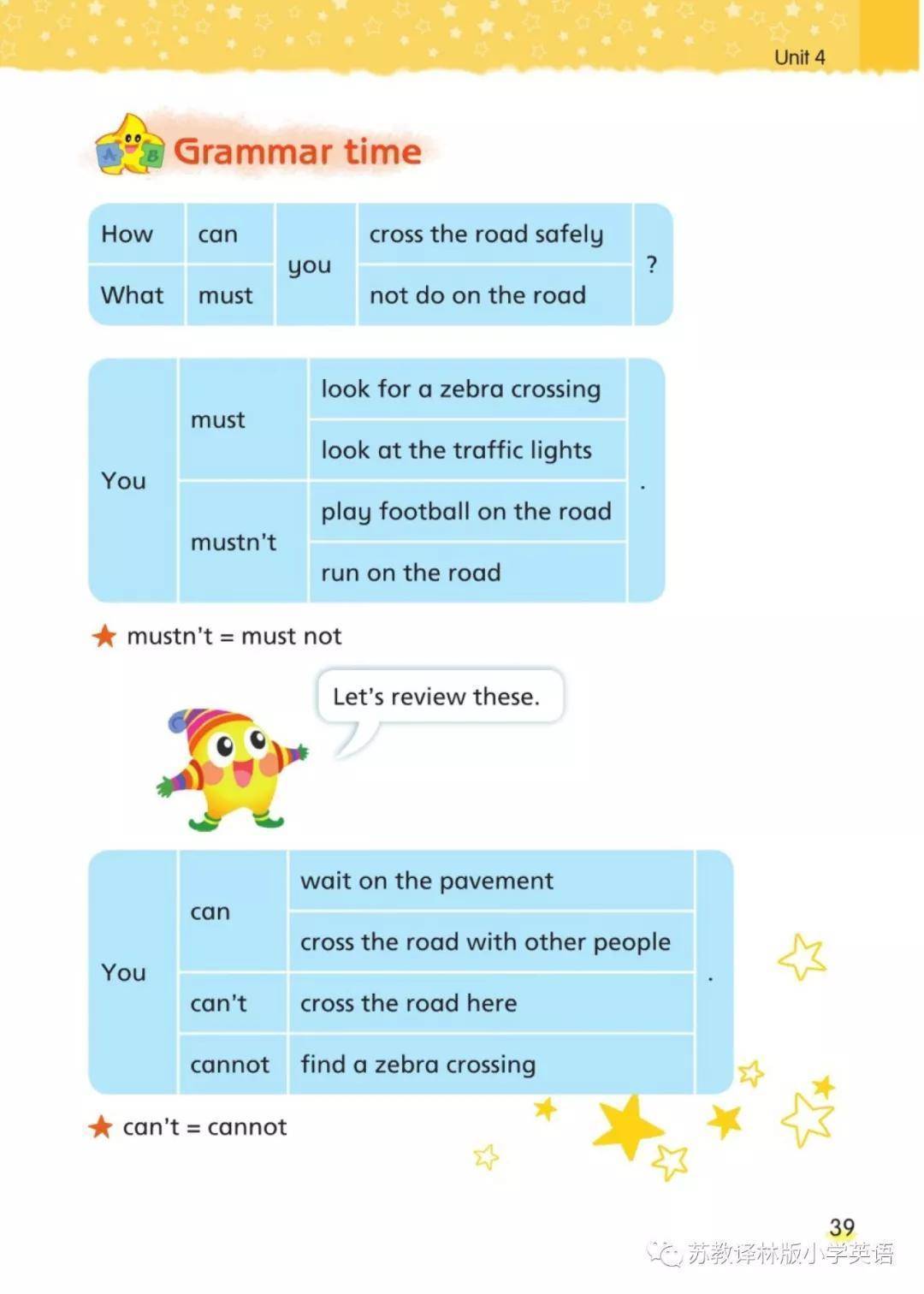 Unit 4

Grammar time

| How | can | you | cross the road safely | ? |
|---|---|---|---|---|
| What | must | | not do on the road | |

| You | must | look for a zebra crossing | . |
|---|---|---|---|
| | | look at the traffic lights | |
| | mustn't | play football on the road | |
| | | run on the road | |

★ mustn't = must not

Let's review these.

| You | can | wait on the pavement | . |
|---|---|---|---|
| | | cross the road with other people | |
| | can't | cross the road here | |
| | cannot | find a zebra crossing | |

★ can't = cannot

39

苏教译林版小学英语